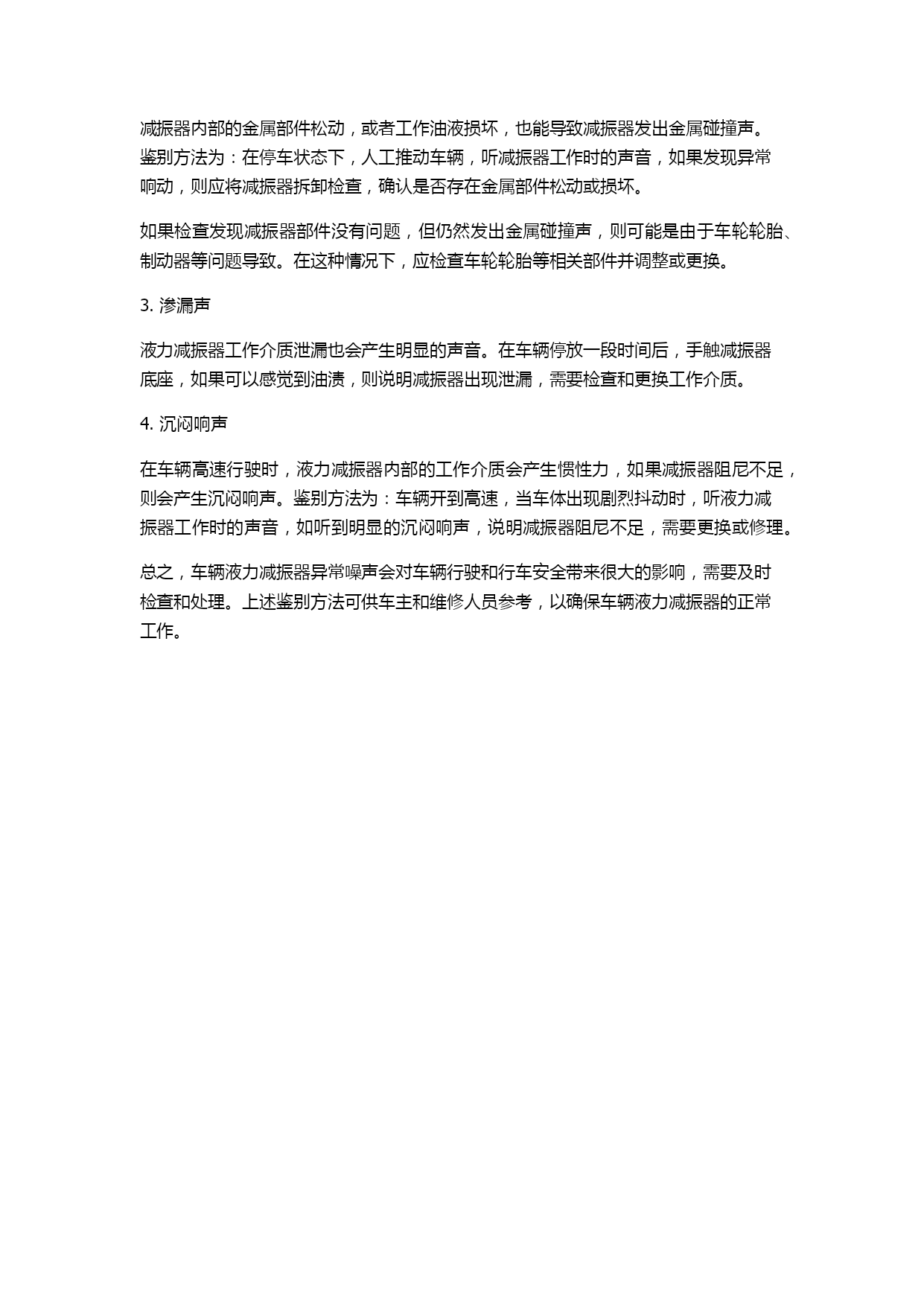 减振器内部的金属部件松动，或者工作油液损坏，也能导致减振器发出金属碰撞声。鉴别方法为：在停车状态下，人工推动车辆，听减振器工作时的声音，如果发现异常响动，则应将减振器拆卸检查，确认是否存在金属部件松动或损坏。

如果检查发现减振器部件没有问题，但仍然发出金属碰撞声，则可能是由于车轮轮胎、制动器等问题导致。在这种情况下，应检查车轮轮胎等相关部件并调整或更换。

3. 渗漏声

液力减振器工作介质泄漏也会产生明显的声音。在车辆停放一段时间后，手触减振器底座，如果可以感觉到油渍，则说明减振器出现泄漏，需要检查和更换工作介质。

4. 沉闷响声

在车辆高速行驶时，液力减振器内部的工作介质会产生惯性力，如果减振器阻尼不足，则会产生沉闷响声。鉴别方法为：车辆开到高速，当车体出现剧烈抖动时，听液力减振器工作时的声音，如听到明显的沉闷响声，说明减振器阻尼不足，需要更换或修理。

总之，车辆液力减振器异常噪声会对车辆行驶和行车安全带来很大的影响，需要及时检查和处理。上述鉴别方法可供车主和维修人员参考，以确保车辆液力减振器的正常工作。